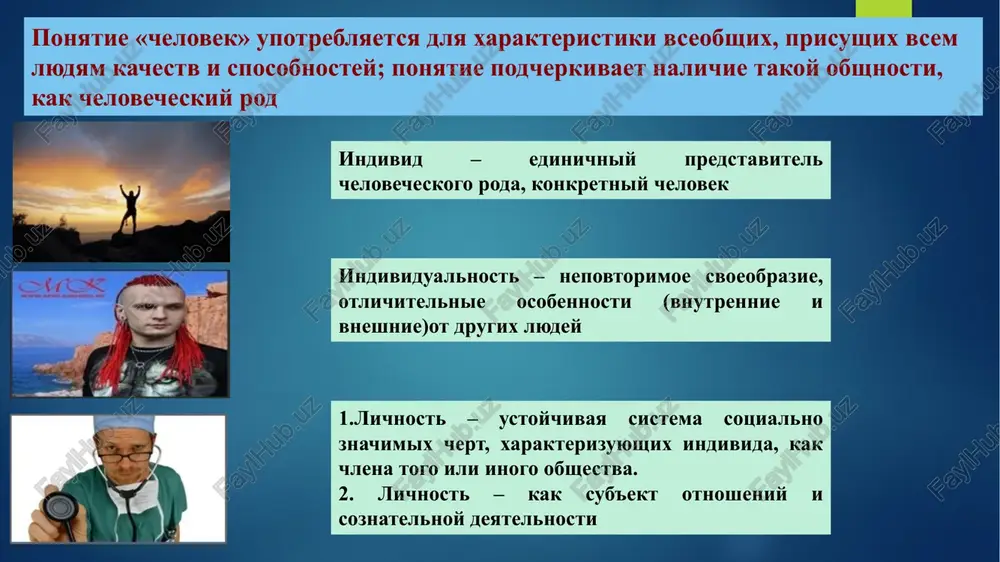 Понятие «человек» употребляется для характеристики всеобщих, присущих всем людям качеств и способностей; понятие подчеркивает наличие такой общности, как человеческий род

Индивид – единичный представитель человеческого рода, конкретный человек

Индивидуальность – неповторимое своеобразие, отличительные особенности (внутренние и внешние)от других людей

1.Личность – устойчивая система социально значимых черт, характеризующих индивида, как члена того или иного общества.
2. Личность – как субъект отношений и сознательной деятельности

FaylHub.uz